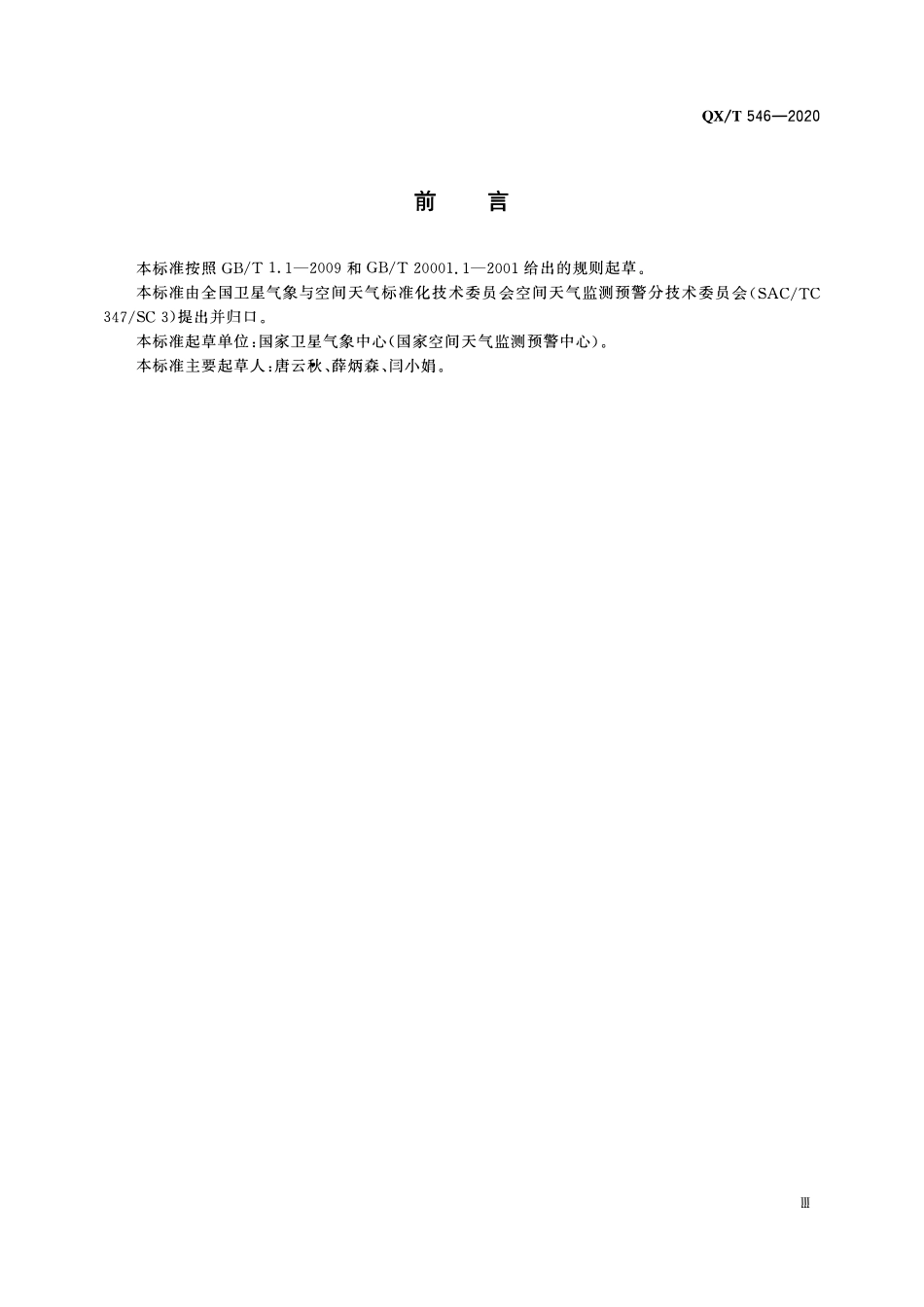 QX/T 546—2020

前 言

本标准按照 GB/T 1.1—2009 和 GB/T 20001.1—2001 给出的规则起草。

本标准由全国卫星气象与空间天气标准化技术委员会空间天气监测预警分技术委员会(SAC/TC 347/SC 3)提出并归口。

本标准起草单位:国家卫星气象中心(国家空间天气监测预警中心)。

本标准主要起草人:唐云秋、薛炳森、闫小娟。

Ⅲ